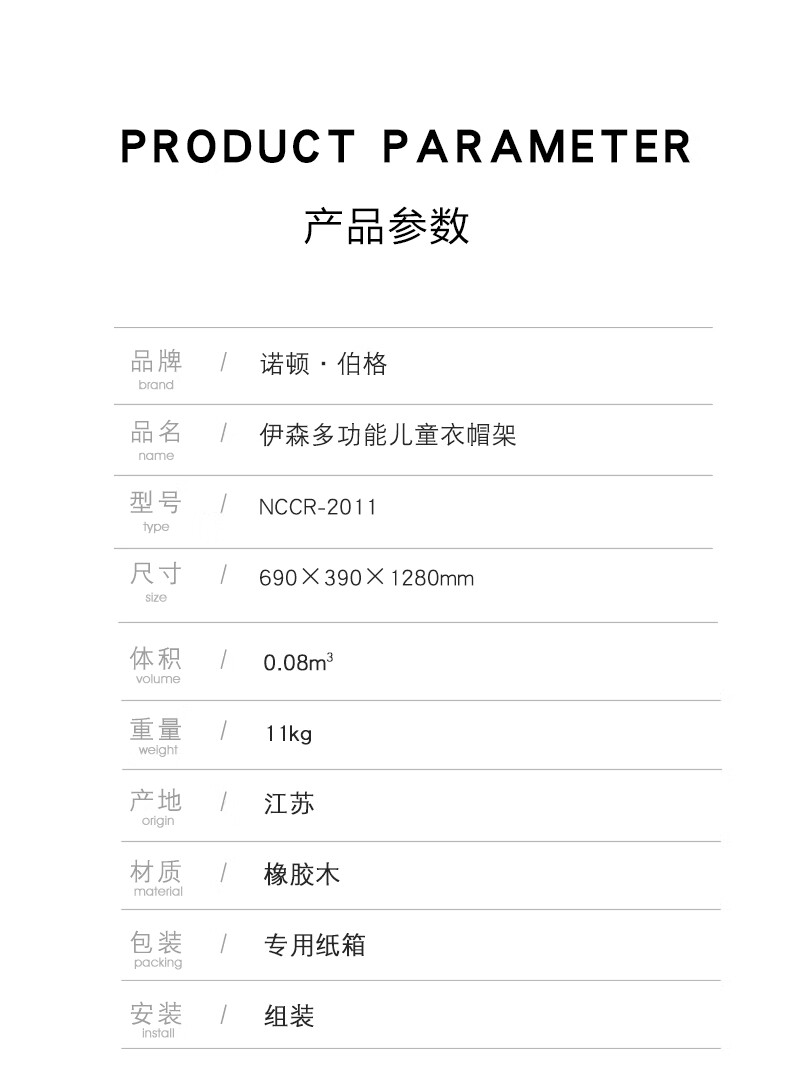 PRODUCT PARAMETER

产品参数

品牌
brand
/
诺顿·伯格

品名
name
/
伊森多功能儿童衣帽架

型号
type
/
NCCR-2011

尺寸
size
/
690×390×1280mm

体积
volume
/
0.08$m^3$

重量
weight
/
11kg

产地
origin
/
江苏

材质
material
/
橡胶木

包装
packing
/
专用纸箱

安装
install
/
组装